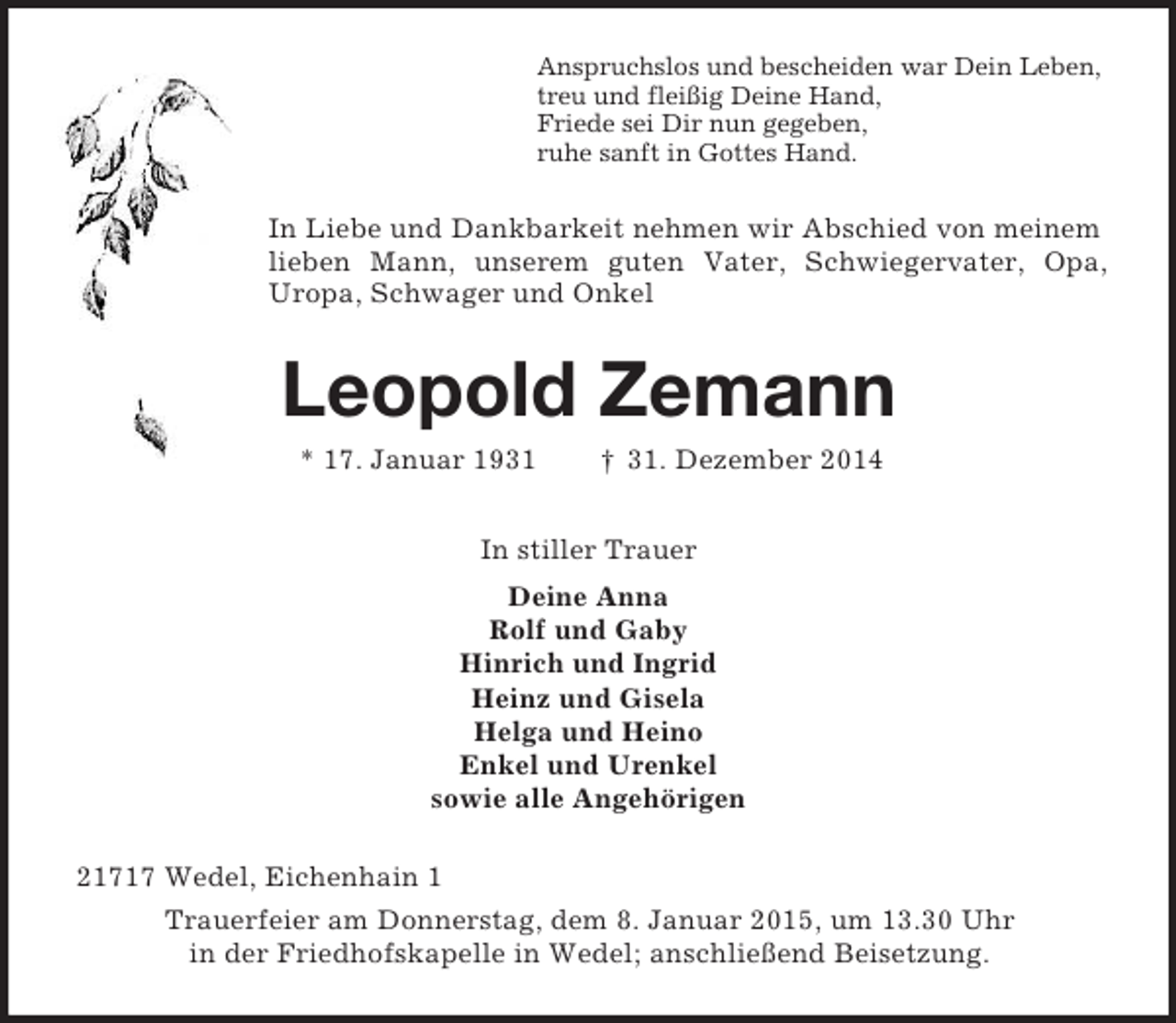 Anspruchslos und bescheiden war Dein Leben,
treu und fleißig Deine Hand,
Friede sei Dir nun gegeben,
ruhe sanft in Gottes Hand.

In Liebe und Dankbarkeit nehmen wir Abschied von meinem lieben Mann, unserem guten Vater, Schwiegervater, Opa, Uropa, Schwager und Onkel

Leopold Zemann

* 17. Januar 1931 † 31. Dezember 2014

In stiller Trauer

Deine Anna
Rolf und Gaby
Hinrich und Ingrid
Heinz und Gisela
Helga und Heino
Enkel und Urenkel
sowie alle Angehörigen

21717 Wedel, Eichenhain 1

Trauerfeier am Donnerstag, dem 8. Januar 2015, um 13.30 Uhr in der Friedhofskapelle in Wedel; anschließend Beisetzung.